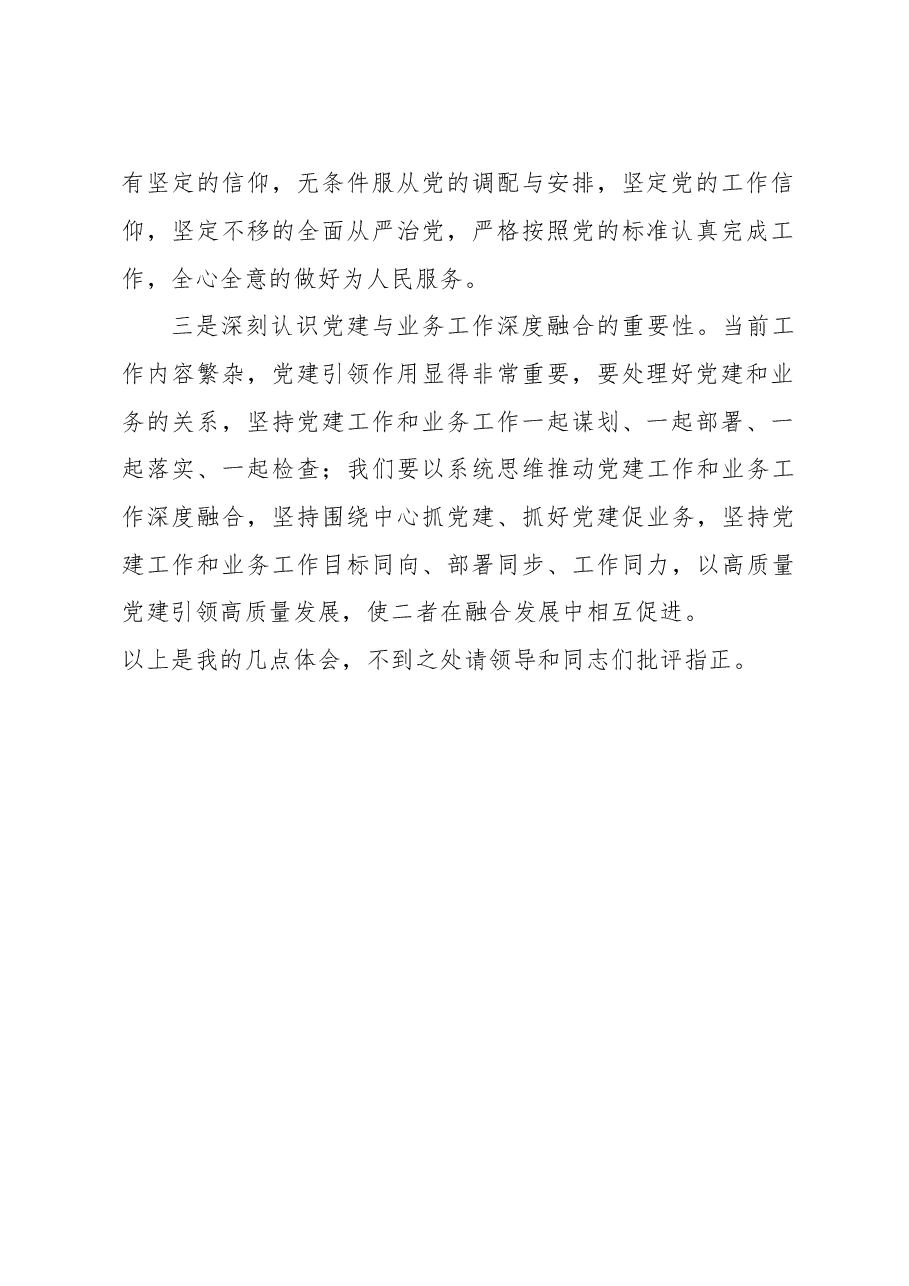 有坚定的信仰，无条件服从党的调配与安排，坚定党的工作信仰，坚定不移的全面从严治党，严格按照党的标准认真完成工作，全心全意的做好为人民服务。

三是深刻认识党建与业务工作深度融合的重要性。当前工作内容繁杂，党建引领作用显得非常重要，要处理好党建和业务的关系，坚持党建工作和业务工作一起谋划、一起部署、一起落实、一起检查；我们要以系统思维推动党建工作和业务工作深度融合，坚持围绕中心抓党建、抓好党建促业务，坚持党建工作和业务工作目标同向、部署同步、工作同力，以高质量党建引领高质量发展，使二者在融合发展中相互促进。

以上是我的几点体会，不到之处请领导和同志们批评指正。